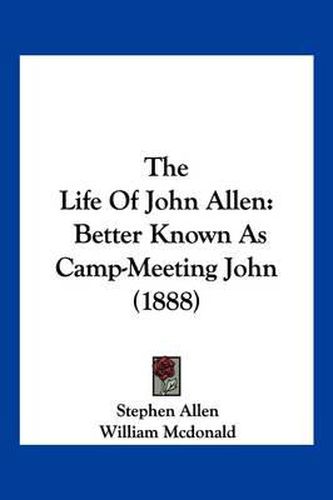 The
Life Of John Allen:
Better Known As
Camp-Meeting John
(1888)

Stephen Allen
William Mcdonald